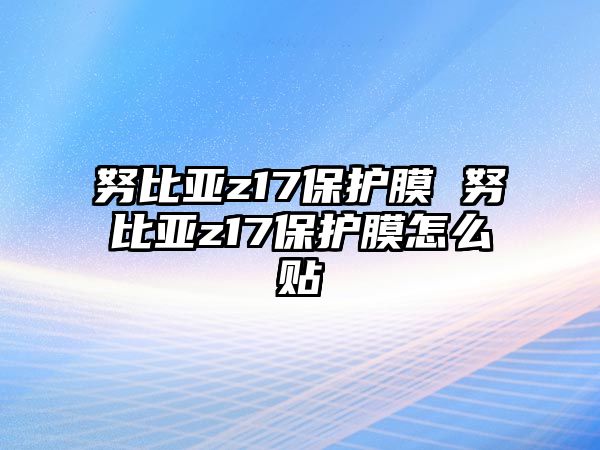 努比亚z17保护膜 努比亚z17保护膜怎么贴